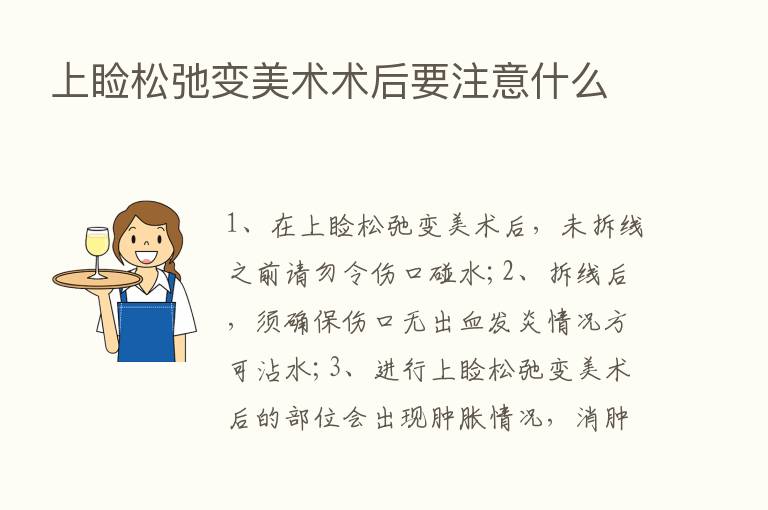 上睑松弛变美术术后要注意什么

1、在上睑松弛变美术后，未拆线之前请勿令伤口碰水；2、拆线后，须确保伤口无出血发炎情况方可沾水；3、进行上睑松弛变美术后的部位会出现肿胀情况，消肿